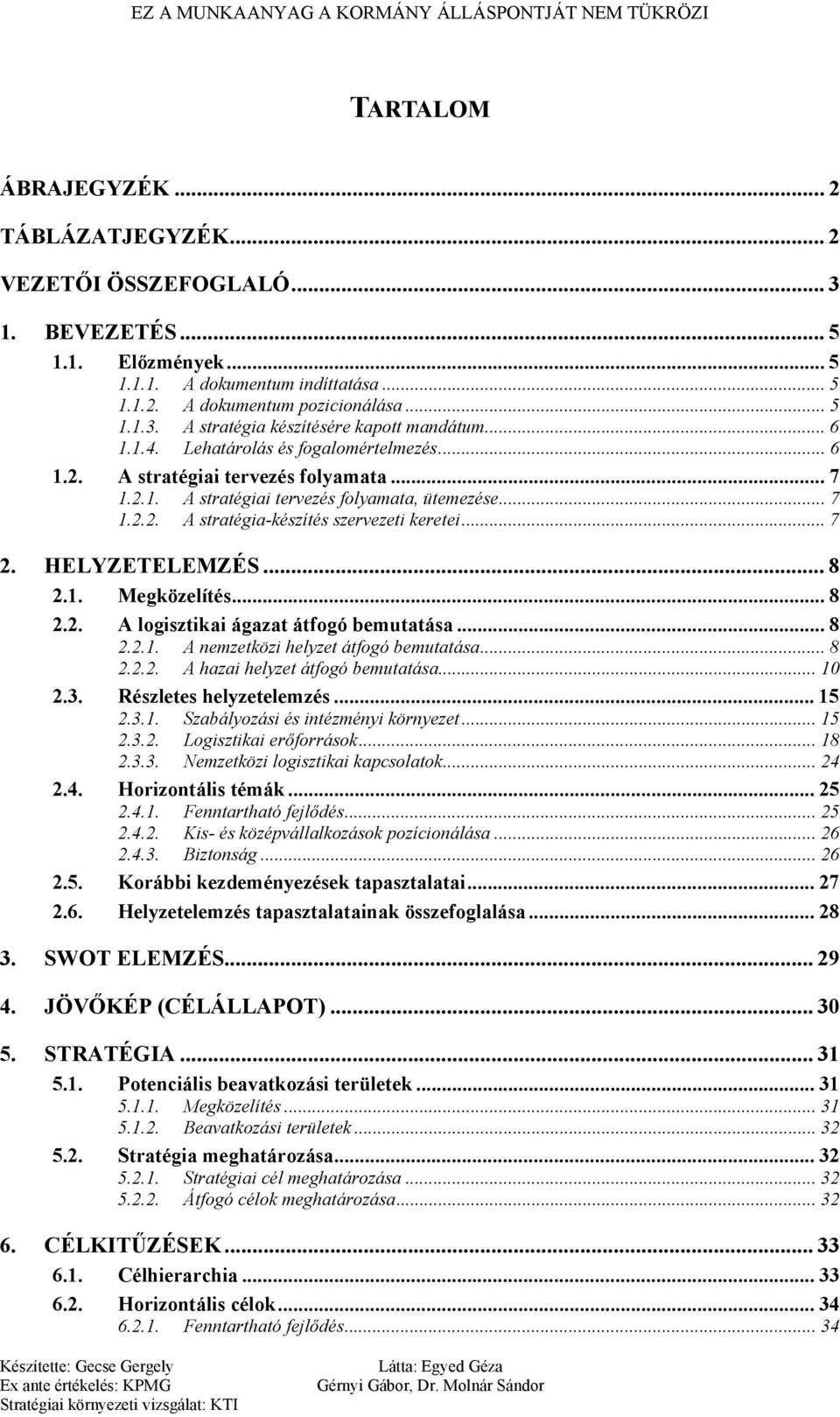 EZ A MUNKAANYAG A KORMÁNY ÁLLÁSPONTJÁT NEM TÜKRÖZI

TARTALOM

ÁBRAJEGYZÉK ... 2
TÁBLÁZATJEGYZÉK... 2
VEZETŐI ÖSSZEFOGLALÓ... 3
1. BEVEZETÉS ... 5
1.1. Előzmények ... 5
1.1.1. A dokumentum indíttatása ... 5
1.1.2. A dokumentum pozicionálása ... 5
1.1.3. A stratégia készítésére kapott mandátum... 6
1.1.4. Lehatárolás és fogalomértelmezés... 6
1.2. A stratégiai tervezés folyamata ... 7
1.2.1. A stratégiai tervezés folyamata, ütemezése... 7
1.2.2. A stratégia-készítés szervezeti keretei ... 7
2. HELYZETELEMZÉS ... 8
2.1. Megközelítés... 8
2.2. A logisztikai ágazat átfogó bemutatása ... 8
2.2.1. A nemzetközi helyzet átfogó bemutatása... 8
2.2.2. A hazai helyzet átfogó bemutatása... 10
2.3. Részletes helyzetelemzés ... 15
2.3.1. Szabályozási és intézményi környezet ... 15
2.3.2. Logisztikai erőforrások... 18
2.3.3. Nemzetközi logisztikai kapcsolatok... 24
2.4. Horizontális témák ... 25
2.4.1. Fenntartható fejlődés... 25
2.4.2. Kis- és középvállalkozások pozícionálása ... 26
2.4.3. Biztonság ... 26
2.5. Korábbi kezdeményezések tapasztalatai... 27
2.6. Helyzetelemzés tapasztalatainak összefoglalása ... 28
3. SWOT ELEMZÉS... 29
4. JÖVŐKÉP (CÉLÁLLAPOT) ... 30
5. STRATÉGIA ... 31
5.1. Potenciális beavatkozási területek ... 31
5.1.1. Megközelítés ... 31
5.1.2. Beavatkozási területek ... 32
5.2. Stratégia meghatározása... 32
5.2.1. Stratégiai cél meghatározása ... 32
5.2.2. Átfogó célok meghatározása... 32
6. CÉLKITŰZÉSEK ... 33
6.1. Célhierarchia ... 33
6.2. Horizontális célok ... 34
6.2.1. Fenntartható fejlődés... 34

Készítette: Gecse Gergely
Ex ante értékelés: KPMG
Stratégiai környezeti vizsgálat: KTI

Látta: Egyed Géza
Gérnyi Gábor, Dr. Molnár Sándor